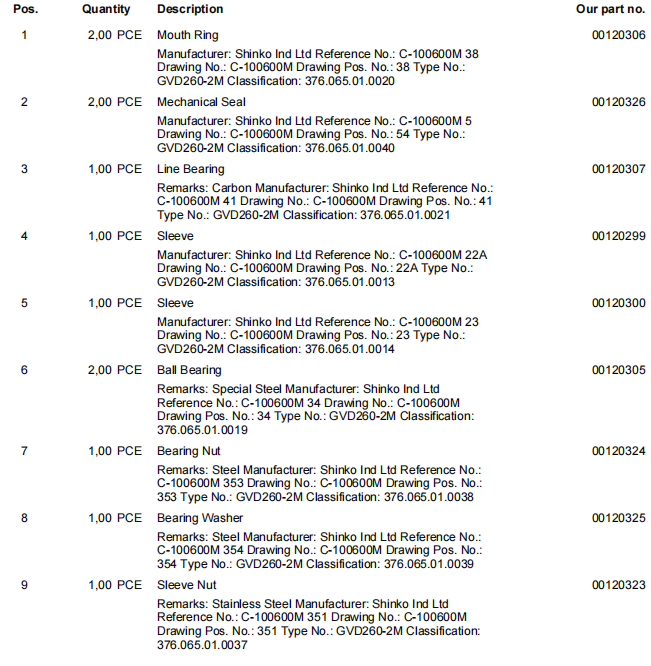 | Pos. | Quantity | Description | Our part no. |
|---|---|---|---|
| 1 | 2,00 PCE | Mouth Ring<br>Manufacturer: Shinko Ind Ltd Reference No.: C-100600M 38 Drawing No.: C-100600M Drawing Pos. No.: 38 Type No.: GVD260-2M Classification: 376.065.01.0020 | 00120306 |
| 2 | 2,00 PCE | Mechanical Seal<br>Manufacturer: Shinko Ind Ltd Reference No.: C-100600M 5 Drawing No.: C-100600M Drawing Pos. No.: 54 Type No.: GVD260-2M Classification: 376.065.01.0040 | 00120326 |
| 3 | 1,00 PCE | Line Bearing<br>Remarks: Carbon Manufacturer: Shinko Ind Ltd Reference No.: C-100600M 41 Drawing No.: C-100600M Drawing Pos. No.: 41 Type No.: GVD260-2M Classification: 376.065.01.0021 | 00120307 |
| 4 | 1,00 PCE | Sleeve<br>Manufacturer: Shinko Ind Ltd Reference No.: C-100600M 22A Drawing No.: C-100600M Drawing Pos. No.: 22A Type No.: GVD260-2M Classification: 376.065.01.0013 | 00120299 |
| 5 | 1,00 PCE | Sleeve<br>Manufacturer: Shinko Ind Ltd Reference No.: C-100600M 23 Drawing No.: C-100600M Drawing Pos. No.: 23 Type No.: GVD260-2M Classification: 376.065.01.0014 | 00120300 |
| 6 | 2,00 PCE | Ball Bearing<br>Remarks: Special Steel Manufacturer: Shinko Ind Ltd Reference No.: C-100600M 34 Drawing No.: C-100600M Drawing Pos. No.: 34 Type No.: GVD260-2M Classification: 376.065.01.0019 | 00120305 |
| 7 | 1,00 PCE | Bearing Nut<br>Remarks: Steel Manufacturer: Shinko Ind Ltd Reference No.: C-100600M 353 Drawing No.: C-100600M Drawing Pos. No.: 353 Type No.: GVD260-2M Classification: 376.065.01.0038 | 00120324 |
| 8 | 1,00 PCE | Bearing Washer<br>Remarks: Steel Manufacturer: Shinko Ind Ltd Reference No.: C-100600M 354 Drawing No.: C-100600M Drawing Pos. No.: 354 Type No.: GVD260-2M Classification: 376.065.01.0039 | 00120325 |
| 9 | 1,00 PCE | Sleeve Nut<br>Remarks: Stainless Steel Manufacturer: Shinko Ind Ltd Reference No.: C-100600M 351 Drawing No.: C-100600M Drawing Pos. No.: 351 Type No.: GVD260-2M Classification: 376.065.01.0037 | 00120323 |